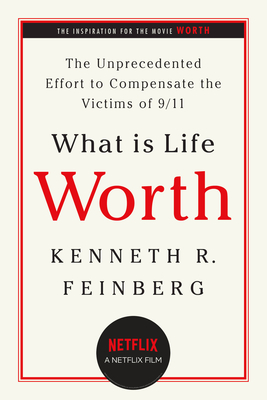 THE INSPIRATION FOR THE MOVIE WORTH

The Unprecedented Effort to Compensate the Victims of 9/11

What is Life
Worth

KENNETH R.
FEINBERG

NETFLIX
A NETFLIX FILM